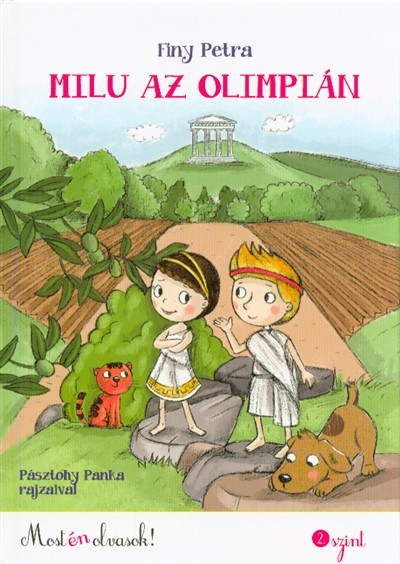 Finy Petra

MILU AZ OLIMPIÁN

Pásztohy Panka rajzaival

Most én olvasok!

2 szint